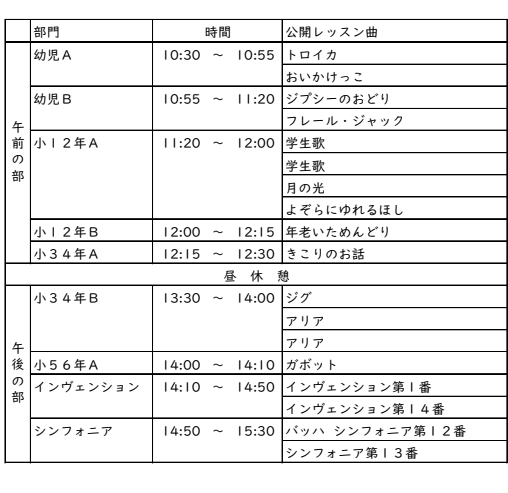 | | 部門 | 時間 | 公開レッスン曲 |
|---|---|---|---|
| 午前の部 | 幼児Ａ | 10:30 ～ 10:55 | トロイカ |
| | | | おいかけっこ |
| | 幼児Ｂ | 10:55 ～ 11:20 | ジプシーのおどり |
| | | | フレール・ジャック |
| | 小１２年Ａ | 11:20 ～ 12:00 | 学生歌 |
| | | | 学生歌 |
| | | | 月の光 |
| | | | よぞらにゆれるほし |
| | 小１２年Ｂ | 12:00 ～ 12:15 | 年老いためんどり |
| | 小３４年Ａ | 12:15 ～ 12:30 | きこりのお話 |
| 昼 休 憩 | | | |
| 午後の部 | 小３４年Ｂ | 13:30 ～ 14:00 | ジグ |
| | | | アリア |
| | | | アリア |
| | 小５６年Ａ | 14:00 ～ 14:10 | ガボット |
| | インヴェンション | 14:10 ～ 14:50 | インヴェンション第１番 |
| | | | インヴェンション第１４番 |
| | シンフォニア | 14:50 ～ 15:30 | バッハ シンフォニア第１２番 |
| | | | シンフォニア第１３番 |